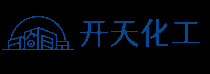 开天化工